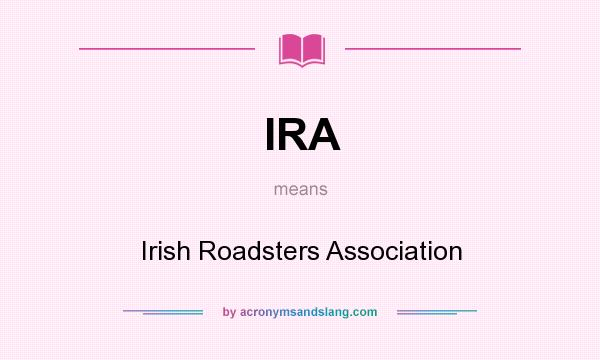 IRA

means

Irish Roadsters Association

by acronymsandslang.com